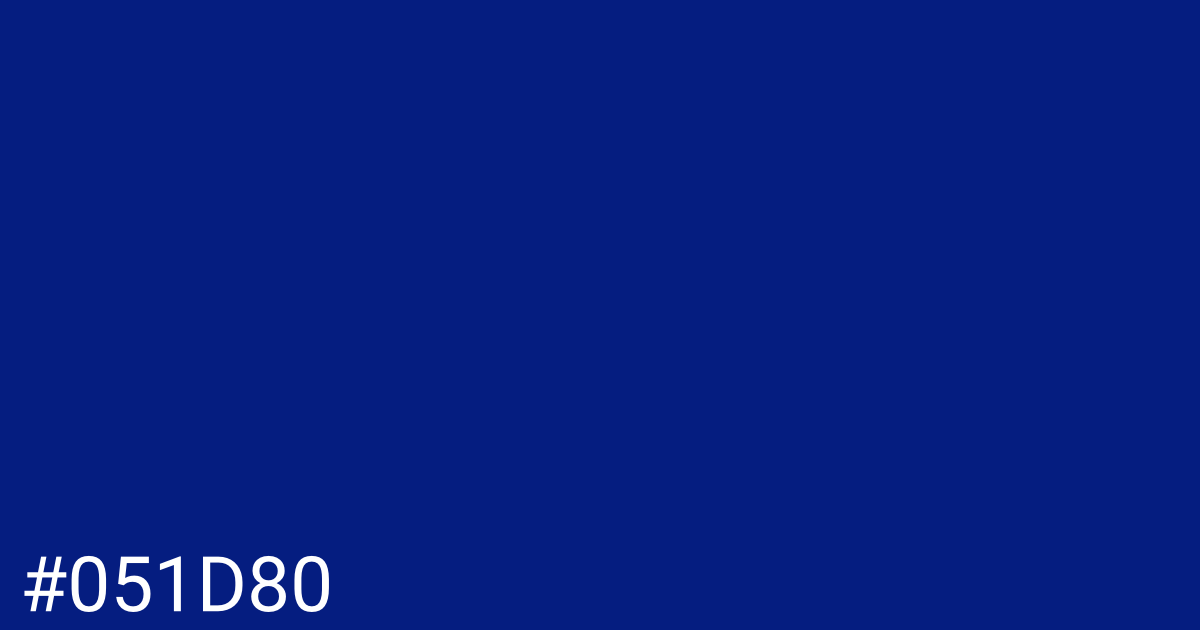 #051D80